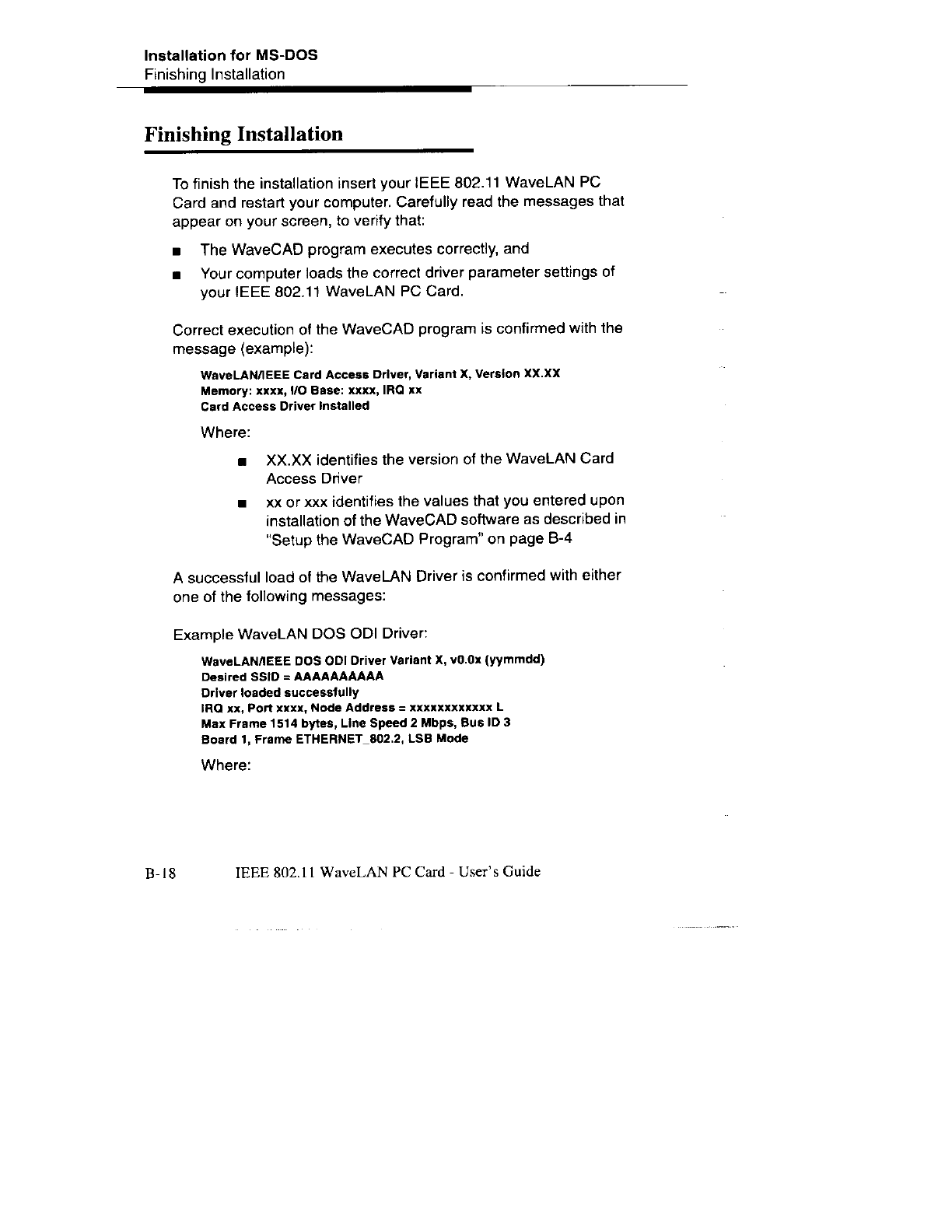 Installation for MS-DOS
Finishing Installation

Finishing Installation

To finish the installation insert your IEEE 802.11 WaveLAN PC Card and restart your computer. Carefully read the messages that appear on your screen, to verify that:

■ The WaveCAD program executes correctly, and

■ Your computer loads the correct driver parameter settings of your IEEE 802.11 WaveLAN PC Card.

Correct execution of the WaveCAD program is confirmed with the message (example):

WaveLAN/IEEE Card Access Driver, Variant X, Version XX.XX
Memory: xxxx, I/O Base: xxxx, IRQ xx
Card Access Driver Installed

Where:

■ XX.XX identifies the version of the WaveLAN Card Access Driver

■ xx or xxx identifies the values that you entered upon installation of the WaveCAD software as described in "Setup the WaveCAD Program" on page B-4

A successful load of the WaveLAN Driver is confirmed with either one of the following messages:

Example WaveLAN DOS ODI Driver:

WaveLAN/IEEE DOS ODI Driver Variant X, v0.0x (yymmdd)
Desired SSID = AAAAAAAAAA
Driver loaded successfully
IRQ xx, Port xxxx, Node Address = xxxxxxxxxxxx L
Max Frame 1514 bytes, Line Speed 2 Mbps, Bus ID 3
Board 1, Frame ETHERNET_802.2, LSB Mode

Where:

B-18 IEEE 802.11 WaveLAN PC Card - User's Guide